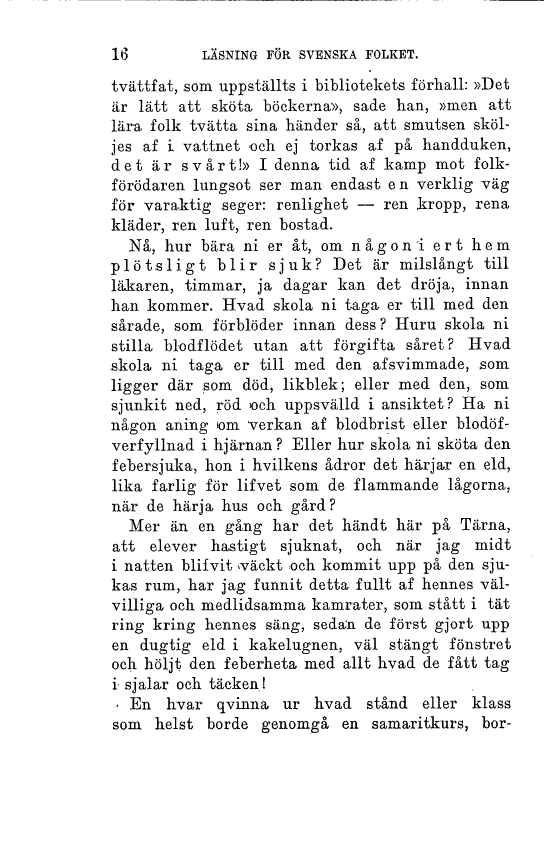 16 LÄSNING FÖR SVENSKA FOLKET.

tvättfat, som uppställts i bibliotekets förhall: »Det är lätt att sköta böckerna», sade han, »men att lära folk tvätta sina händer så, att smutsen sköljes af i vattnet och ej torkas af på handduken, det är svårt!» I denna tid af kamp mot folkförödaren lungsot ser man endast en verklig väg för varaktig seger: renlighet — ren kropp, rena kläder, ren luft, ren bostad.

Nå, hur bära ni er åt, om någon i ert hem plötsligt blir sjuk? Det är milslångt till läkaren, timmar, ja dagar kan det dröja, innan han kommer. Hvad skola ni taga er till med den sårade, som förblöder innan dess? Huru skola ni stilla blodflödet utan att förgifta såret? Hvad skola ni taga er till med den afsvimmade, som ligger där som död, likblek; eller med den, som sjunkit ned, röd och uppsvälld i ansiktet? Ha ni någon aning om verkan af blodbrist eller blodöfverfyllnad i hjärnan? Eller hur skola ni sköta den febersjuka, hon i hvilkens ådror det härjar en eld, lika farlig för lifvet som de flammande lågorna, när de härja hus och gård?

Mer än en gång har det händt här på Tärna, att elever hastigt sjuknat, och när jag midt i natten blifvit väckt och kommit upp på den sjukas rum, har jag funnit detta fullt af hennes välvilliga och medlidsamma kamrater, som stått i tät ring kring hennes säng, sedan de först gjort upp en dugtig eld i kakelugnen, väl stängt fönstret och höljt den feberheta med allt hvad de fått tag i sjalar och täcken!

En hvar qvinna ur hvad stånd eller klass som helst borde genomgå en samaritkurs, bor-